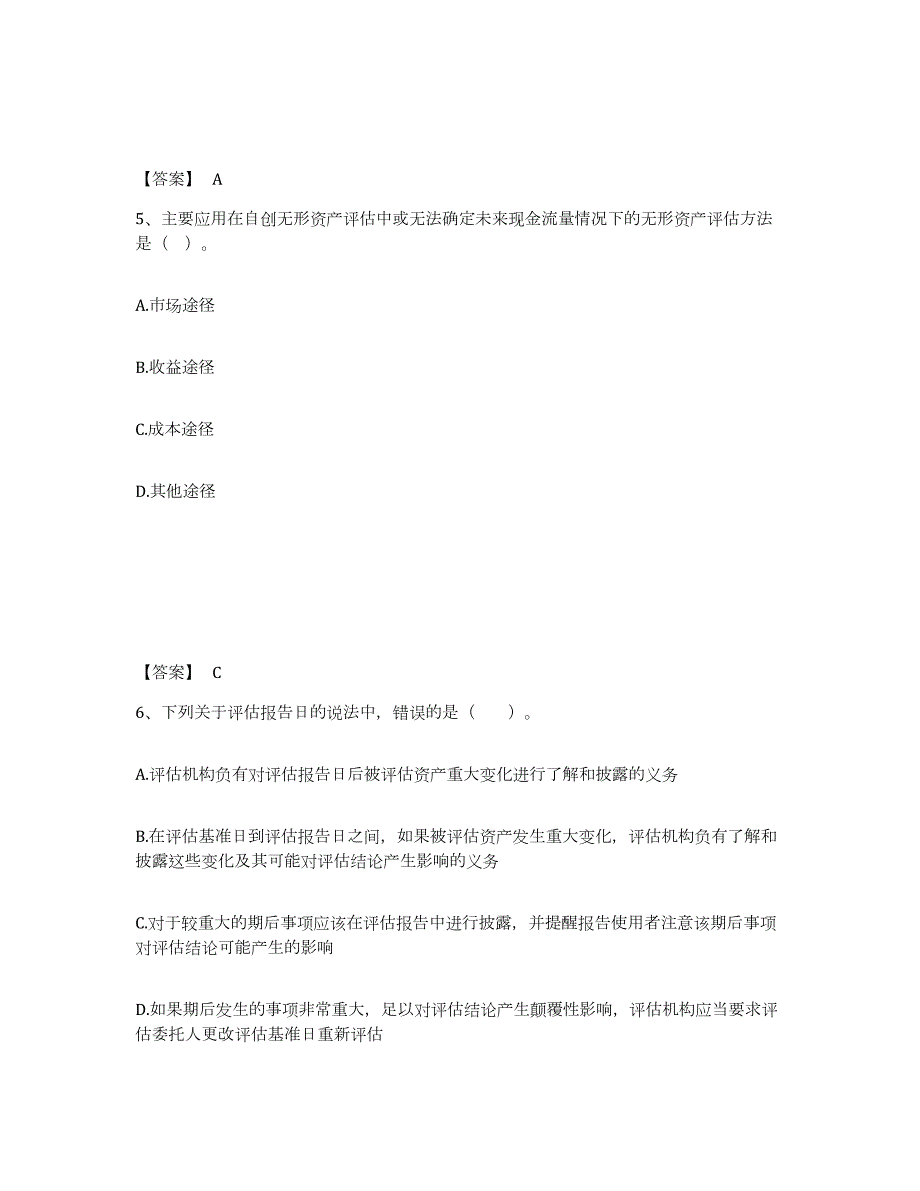 【答案】 A

5、主要应用在自创无形资产评估中或无法确定未来现金流量情况下的无形资产评估方法是（ ）。

A.市场途径

B.收益途径

C.成本途径

D.其他途径

【答案】 C

6、下列关于评估报告日的说法中，错误的是（　　）。

A.评估机构负有对评估报告日后被评估资产重大变化进行了解和披露的义务

B.在评估基准日到评估报告日之间，如果被评估资产发生重大变化，评估机构负有了解和披露这些变化及其可能对评估结论产生影响的义务

C.对于较重大的期后事项应该在评估报告中进行披露，并提醒报告使用者注意该期后事项对评估结论可能产生的影响

D.如果期后发生的事项非常重大，足以对评估结论产生颠覆性影响，评估机构应当要求评估委托人更改评估基准日重新评估